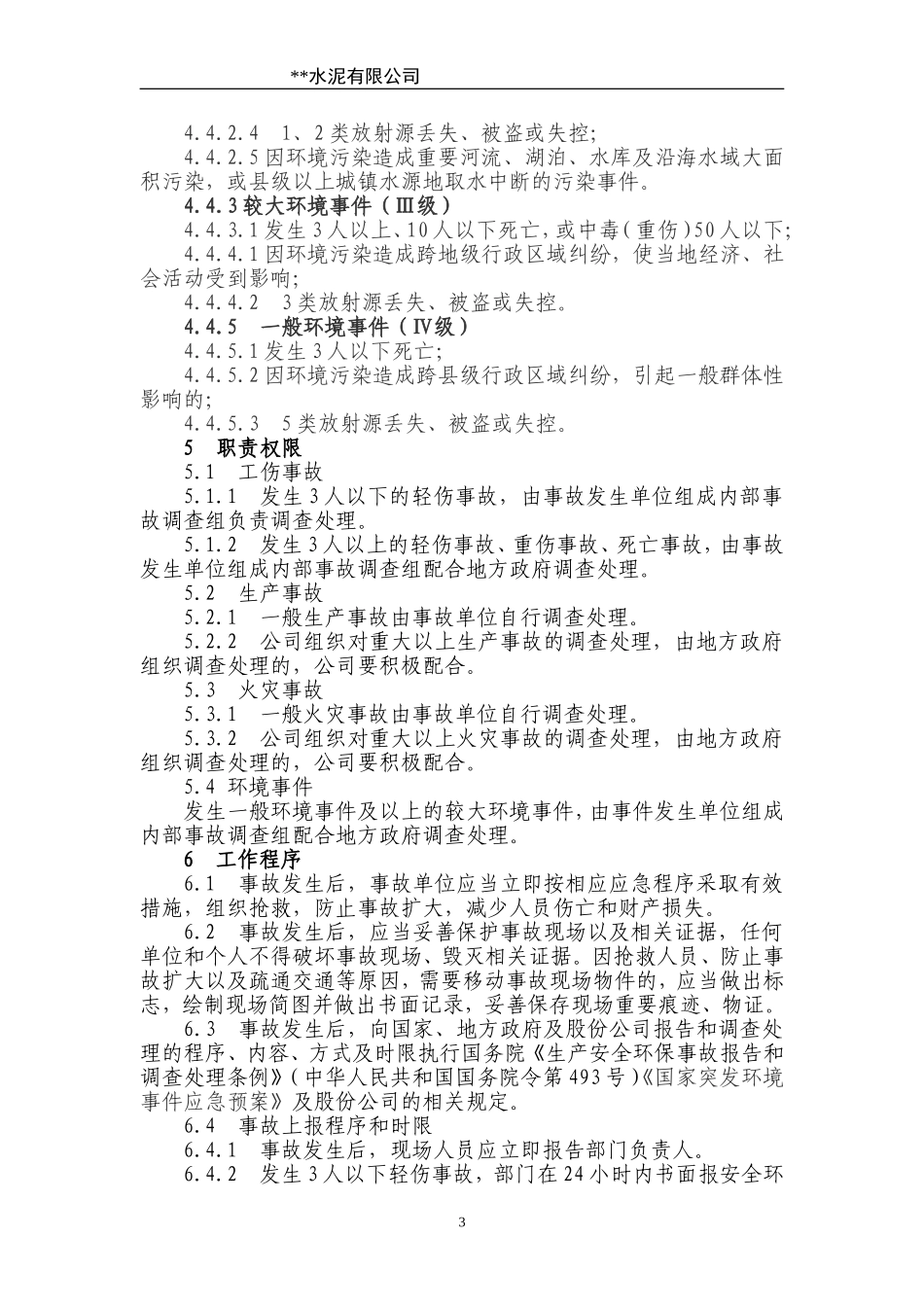 **水泥有限公司

4.4.2.4　1、2类放射源丢失、被盗或失控;

4.4.2.5因环境污染造成重要河流、湖泊、水库及沿海水域大面积污染，或县级以上城镇水源地取水中断的污染事件。

4.4.3较大环境事件（Ⅲ级）

4.4.3.1发生3人以上、10人以下死亡，或中毒（重伤）50人以下;

4.4.4.1因环境污染造成跨地级行政区域纠纷，使当地经济、社会活动受到影响;

4.4.4.2　3类放射源丢失、被盗或失控。

4.4.5　一般环境事件（Ⅳ级）

4.4.5.1发生3人以下死亡;

4.4.5.2因环境污染造成跨县级行政区域纠纷，引起一般群体性影响的;

4.4.5.3　5类放射源丢失、被盗或失控。

5　职责权限

5.1　工伤事故

5.1.1　发生3人以下的轻伤事故，由事故发生单位组成内部事故调查组负责调查处理。

5.1.2　发生3人以上的轻伤事故、重伤事故、死亡事故，由事故发生单位组成内部事故调查组配合地方政府调查处理。

5.2　生产事故

5.2.1　一般生产事故由事故单位自行调查处理。

5.2.2　公司组织对重大以上生产事故的调查处理，由地方政府组织调查处理的，公司要积极配合。

5.3　火灾事故

5.3.1　一般火灾事故由事故单位自行调查处理。

5.3.2　公司组织对重大以上火灾事故的调查处理，由地方政府组织调查处理的，公司要积极配合。

5.4 环境事件

发生一般环境事件及以上的较大环境事件，由事件发生单位组成内部事故调查组配合地方政府调查处理。

6　工作程序

6.1　事故发生后，事故单位应当立即按相应应急程序采取有效措施，组织抢救，防止事故扩大，减少人员伤亡和财产损失。

6.2　事故发生后，应当妥善保护事故现场以及相关证据，任何单位和个人不得破坏事故现场、毁灭相关证据。因抢救人员、防止事故扩大以及疏通交通等原因，需要移动事故现场物件的，应当做出标志，绘制现场简图并做出书面记录，妥善保存现场重要痕迹、物证。

6.3　事故发生后，向国家、地方政府及股份公司报告和调查处理的程序、内容、方式及时限执行国务院《生产安全环保事故报告和调查处理条例》（中华人民共和国国务院令第493号）《国家突发环境事件应急预案》及股份公司的相关规定。

6.4　事故上报程序和时限

6.4.1　事故发生后，现场人员应立即报告部门负责人。

6.4.2　发生3人以下轻伤事故，部门在24小时内书面报安全环

3